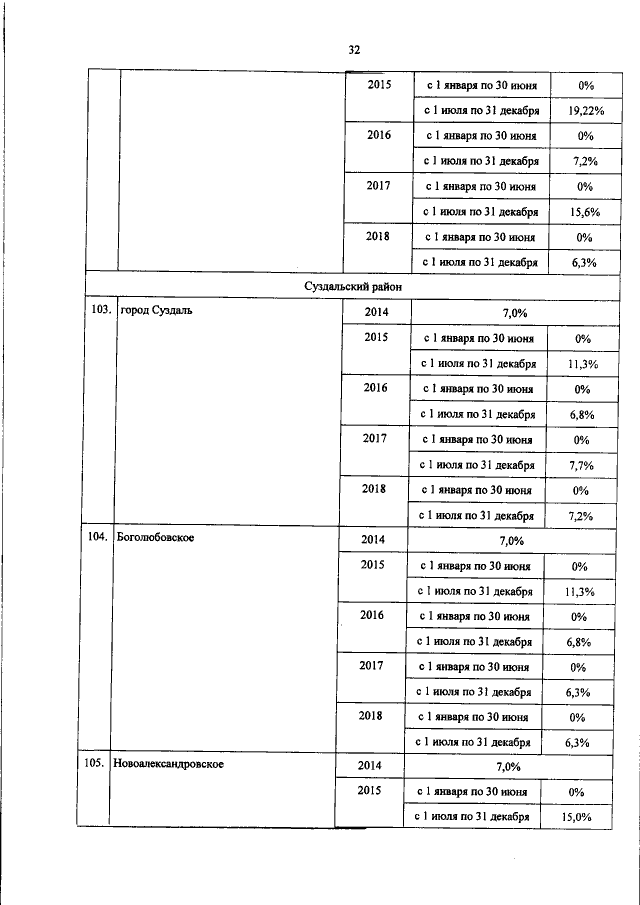 32

| | | | | |
|---|---|---|---|---|
| | | 2015 | с 1 января по 30 июня | 0% |
| | | | с 1 июля по 31 декабря | 19,22% |
| | | 2016 | с 1 января по 30 июня | 0% |
| | | | с 1 июля по 31 декабря | 7,2% |
| | | 2017 | с 1 января по 30 июня | 0% |
| | | | с 1 июля по 31 декабря | 15,6% |
| | | 2018 | с 1 января по 30 июня | 0% |
| | | | с 1 июля по 31 декабря | 6,3% |
| Суздальский район | | | | |
| 103. | город Суздаль | 2014 | 7,0% | |
| | | 2015 | с 1 января по 30 июня | 0% |
| | | | с 1 июля по 31 декабря | 11,3% |
| | | 2016 | с 1 января по 30 июня | 0% |
| | | | с 1 июля по 31 декабря | 6,8% |
| | | 2017 | с 1 января по 30 июня | 0% |
| | | | с 1 июля по 31 декабря | 7,7% |
| | | 2018 | с 1 января по 30 июня | 0% |
| | | | с 1 июля по 31 декабря | 7,2% |
| 104. | Боголюбовское | 2014 | 7,0% | |
| | | 2015 | с 1 января по 30 июня | 0% |
| | | | с 1 июля по 31 декабря | 11,3% |
| | | 2016 | с 1 января по 30 июня | 0% |
| | | | с 1 июля по 31 декабря | 6,8% |
| | | 2017 | с 1 января по 30 июня | 0% |
| | | | с 1 июля по 31 декабря | 6,3% |
| | | 2018 | с 1 января по 30 июня | 0% |
| | | | с 1 июля по 31 декабря | 6,3% |
| 105. | Новоалександровское | 2014 | 7,0% | |
| | | 2015 | с 1 января по 30 июня | 0% |
| | | | с 1 июля по 31 декабря | 15,0% |